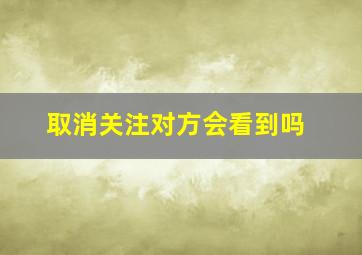 取消关注对方会看到吗